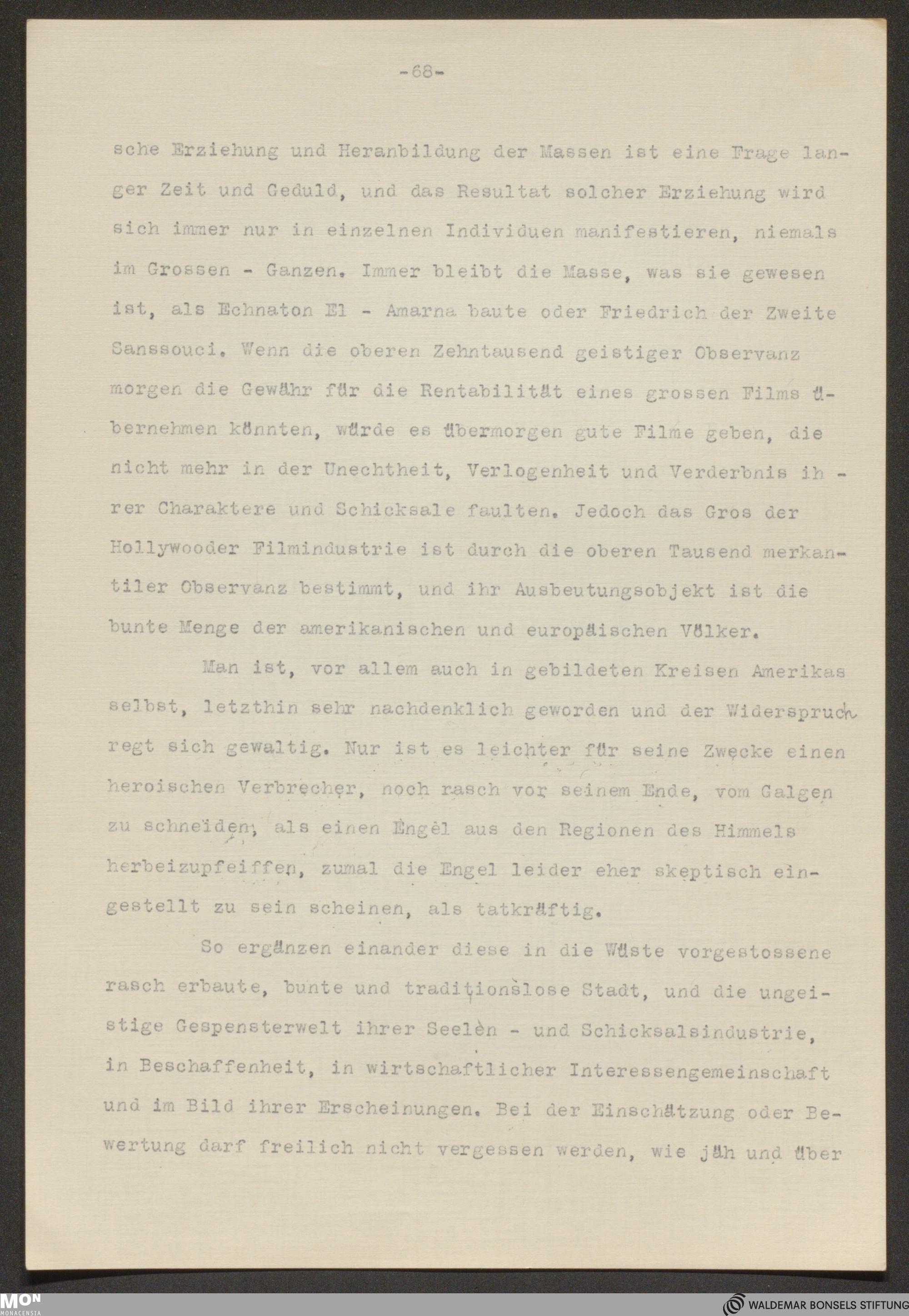 -68-

sche Erziehung und Heranbildung der Massen ist eine Frage langer Zeit und Geduld, und das Resultat solcher Erziehung wird sich immer nur in einzelnen Individuen manifestieren, niemals im Grossen - Ganzen. Immer bleibt die Masse, was sie gewesen ist, als Echnaton El - Amarna baute oder Friedrich der Zweite Sanssouci. Wenn die oberen Zehntausend geistiger Observanz morgen die Gewähr für die Rentabilität eines grossen Films übernehmen könnten, würde es übermorgen gute Filme geben, die nicht mehr in der Unechtheit, Verlogenheit und Verderbnis ihrer Charaktere und Schicksale faulten. Jedoch das Gros der Hollywooder Filmindustrie ist durch die oberen Tausend merkantiler Observanz bestimmt, und ihr Ausbeutungsobjekt ist die bunte Menge der amerikanischen und europäischen Völker.

Man ist, vor allem auch in gebildeten Kreisen Amerikas selbst, letzthin sehr nachdenklich geworden und der Widerspruch regt sich gewaltig. Nur ist es leichter für seine Zwecke einen heroischen Verbrecher, noch rasch vor seinem Ende, vom Galgen zu schneiden, als einen Engel aus den Regionen des Himmels herbeizupfeiffen, zumal die Engel leider eher skeptisch eingestellt zu sein scheinen, als tatkräftig.

So ergänzen einander diese in die Wüste vorgestossene rasch erbaute, bunte und traditionslose Stadt, und die ungeistige Gespensterwelt ihrer Seelen - und Schicksalsindustrie, in Beschaffenheit, in wirtschaftlicher Interessengemeinschaft und im Bild ihrer Erscheinungen. Bei der Einschätzung oder Bewertung darf freilich nicht vergessen werden, wie jäh und über

MON MONACENSIA
WALDEMAR BONSELS STIFTUNG